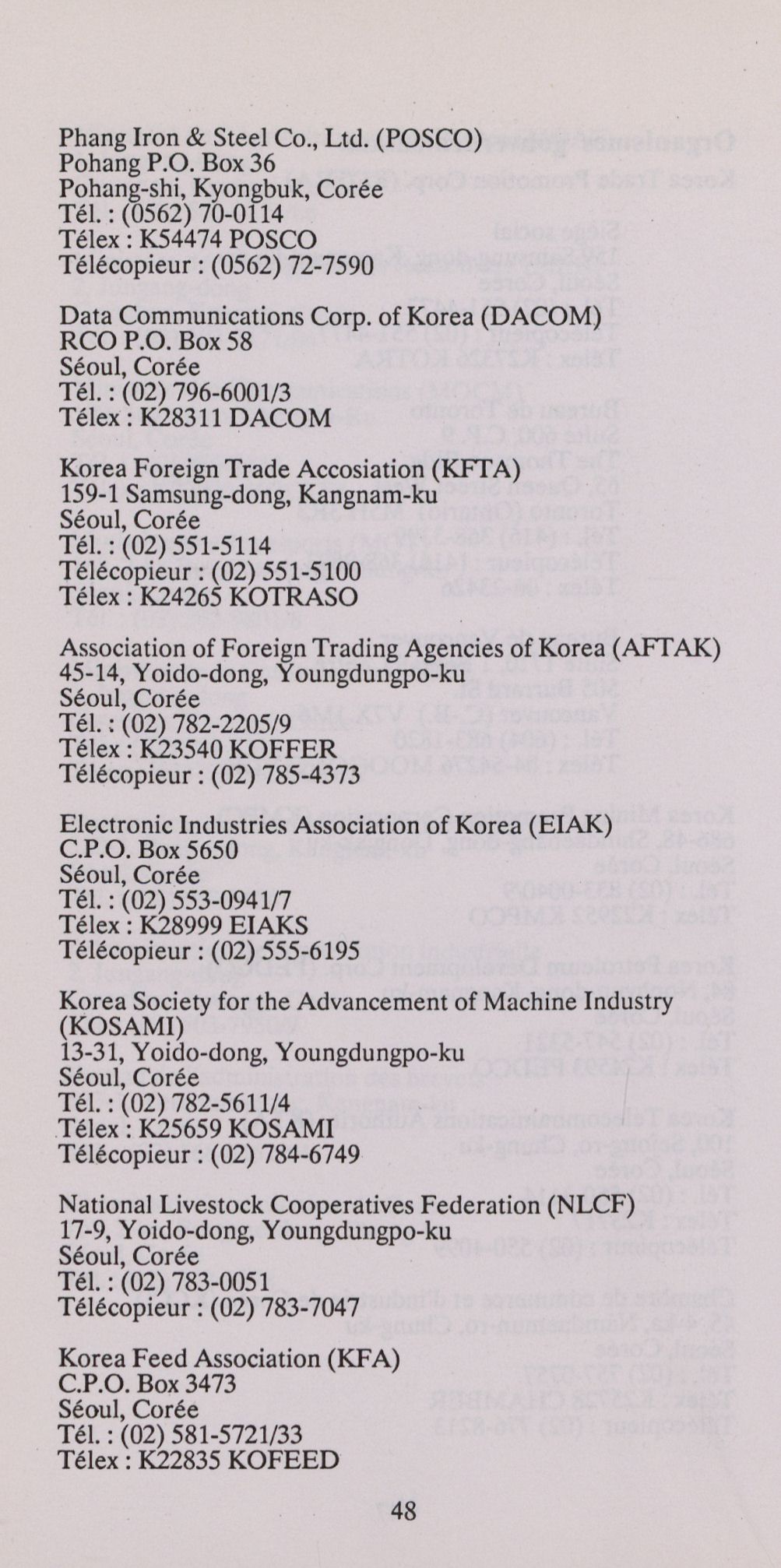 Phang Iron & Steel Co., Ltd. (POSCO)
Pohang P.O. Box 36
Pohang-shi, Kyongbuk, Corée
Tél. : (0562) 70-0114
Télex : K54474 POSCO
Télécopieur : (0562) 72-7590

Data Communications Corp. of Korea (DACOM)
RCO P.O. Box 58
Séoul, Corée
Tél. : (02) 796-6001/3
Télex : K28311 DACOM

Korea Foreign Trade Accosiation (KFTA)
159-1 Samsung-dong, Kangnam-ku
Séoul, Corée
Tél. : (02) 551-5114
Télécopieur : (02) 551-5100
Télex : K24265 KOTRASO

Association of Foreign Trading Agencies of Korea (AFTAK)
45-14, Yoido-dong, Youngdungpo-ku
Séoul, Corée
Tél. : (02) 782-2205/9
Télex : K23540 KOFFER
Télécopieur : (02) 785-4373

Electronic Industries Association of Korea (EIAK)
C.P.O. Box 5650
Séoul, Corée
Tél. : (02) 553-0941/7
Télex : K28999 EIAKS
Télécopieur : (02) 555-6195

Korea Society for the Advancement of Machine Industry (KOSAMI)
13-31, Yoido-dong, Youngdungpo-ku
Séoul, Corée
Tél. : (02) 782-5611/4
Télex : K25659 KOSAMI
Télécopieur : (02) 784-6749

National Livestock Cooperatives Federation (NLCF)
17-9, Yoido-dong, Youngdungpo-ku
Séoul, Corée
Tél. : (02) 783-0051
Télécopieur : (02) 783-7047

Korea Feed Association (KFA)
C.P.O. Box 3473
Séoul, Corée
Tél. : (02) 581-5721/33
Télex : K22835 KOFEED

48